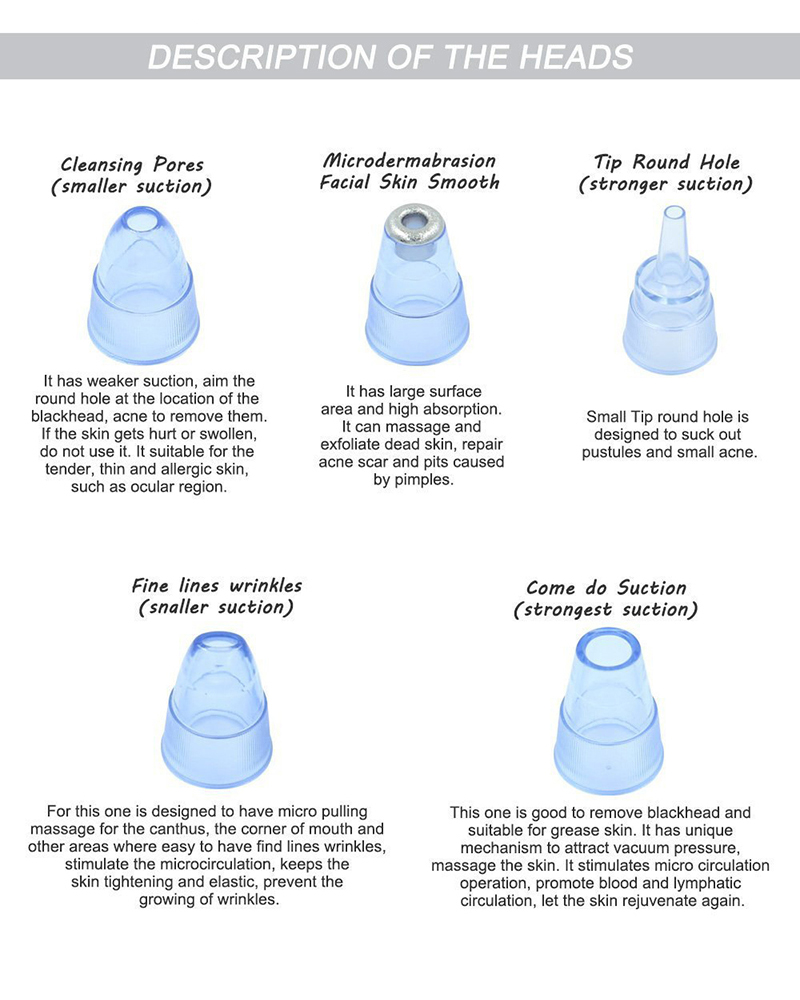 DESCRIPTION OF THE HEADS

Cleansing Pores
(smaller suction)

It has weaker suction, aim the round hole at the location of the blackhead, acne to remove them. If the skin gets hurt or swollen, do not use it. It suitable for the tender, thin and allergic skin, such as ocular region.

Microdermabrasion
Facial Skin Smooth

It has large surface area and high absorption. It can massage and exfoliate dead skin, repair acne scar and pits caused by pimples.

Tip Round Hole
(stronger suction)

Small Tip round hole is designed to suck out pustules and small acne.

Fine lines wrinkles
(snaller suction)

For this one is designed to have micro pulling massage for the canthus, the corner of mouth and other areas where easy to have find lines wrinkles, stimulate the microcirculation, keeps the skin tightening and elastic, prevent the growing of wrinkles.

Come do Suction
(strongest suction)

This one is good to remove blackhead and suitable for grease skin. It has unique mechanism to attract vacuum pressure, massage the skin. It stimulates micro circulation operation, promote blood and lymphatic circulation, let the skin rejuvenate again.